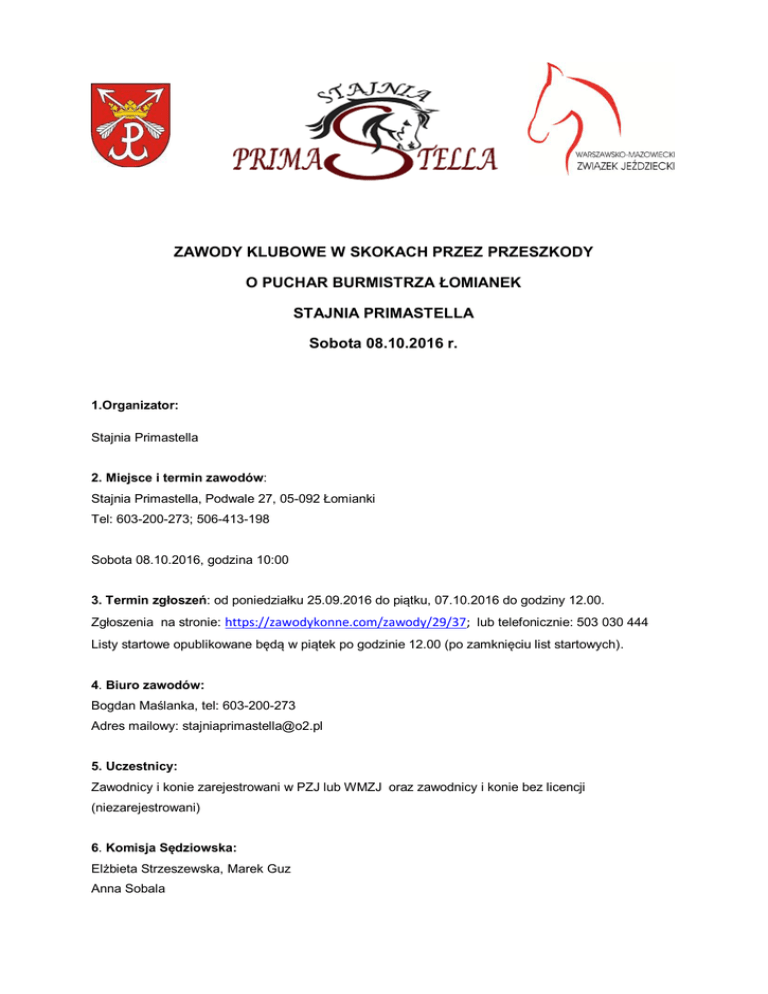 STAJNIA
PRIMA STELLA

WARSZAWSKO-MAZOWIECKI
ZWIĄZEK JEŹDZIECKI

ZAWODY KLUBOWE W SKOKACH PRZEZ PRZESZKODY

O PUCHAR BURMISTRZA ŁOMIANEK

STAJNIA PRIMASTELLA

Sobota 08.10.2016 r.

1.Organizator:

Stajnia Primastella

2. Miejsce i termin zawodów:
Stajnia Primastella, Podwale 27, 05-092 Łomianki
Tel: 603-200-273; 506-413-198

Sobota 08.10.2016, godzina 10:00

3. Termin zgłoszeń: od poniedziałku 25.09.2016 do piątku, 07.10.2016 do godziny 12.00.
Zgłoszenia na stronie: https://zawodykonne.com/zawody/29/37; lub telefonicznie: 503 030 444
Listy startowe opublikowane będą w piątek po godzinie 12.00 (po zamknięciu list startowych).

4. Biuro zawodów:
Bogdan Maślanka, tel: 603-200-273
Adres mailowy: stajniaprimastella@o2.pl

5. Uczestnicy:
Zawodnicy i konie zarejestrowani w PZJ lub WMZJ oraz zawodnicy i konie bez licencji (niezarejestrowani)

6. Komisja Sędziowska:
Elżbieta Strzeszewska, Marek Guz
Anna Sobala